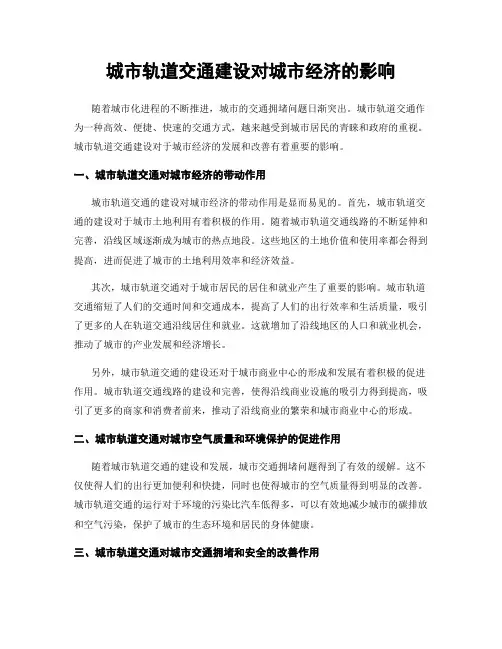 城市轨道交通建设对城市经济的影响

随着城市化进程的不断推进，城市的交通拥堵问题日渐突出。城市轨道交通作为一种高效、便捷、快速的交通方式，越来越受到城市居民的青睐和政府的重视。城市轨道交通建设对于城市经济的发展和改善有着重要的影响。

一、城市轨道交通对城市经济的带动作用

城市轨道交通的建设对城市经济的带动作用是显而易见的。首先，城市轨道交通的建设对于城市土地利用有着积极的作用。随着城市轨道交通线路的不断延伸和完善，沿线区域逐渐成为城市的热点地段。这些地区的土地价值和使用率都会得到提高，进而促进了城市的土地利用效率和经济效益。

其次，城市轨道交通对于城市居民的居住和就业产生了重要的影响。城市轨道交通缩短了人们的交通时间和交通成本，提高了人们的出行效率和生活质量，吸引了更多的人在轨道交通沿线居住和就业。这就增加了沿线地区的人口和就业机会，推动了城市的产业发展和经济增长。

另外，城市轨道交通的建设还对于城市商业中心的形成和发展有着积极的促进作用。城市轨道交通线路的建设和完善，使得沿线商业设施的吸引力得到提高，吸引了更多的商家和消费者前来，推动了沿线商业的繁荣和城市商业中心的形成。

二、城市轨道交通对城市空气质量和环境保护的促进作用

随着城市轨道交通的建设和发展，城市交通拥堵问题得到了有效的缓解。这不仅使得人们的出行更加便利和快捷，同时也使得城市的空气质量得到明显的改善。城市轨道交通的运行对于环境的污染比汽车低得多，可以有效地减少城市的碳排放和空气污染，保护了城市的生态环境和居民的身体健康。

三、城市轨道交通对城市交通拥堵和安全的改善作用